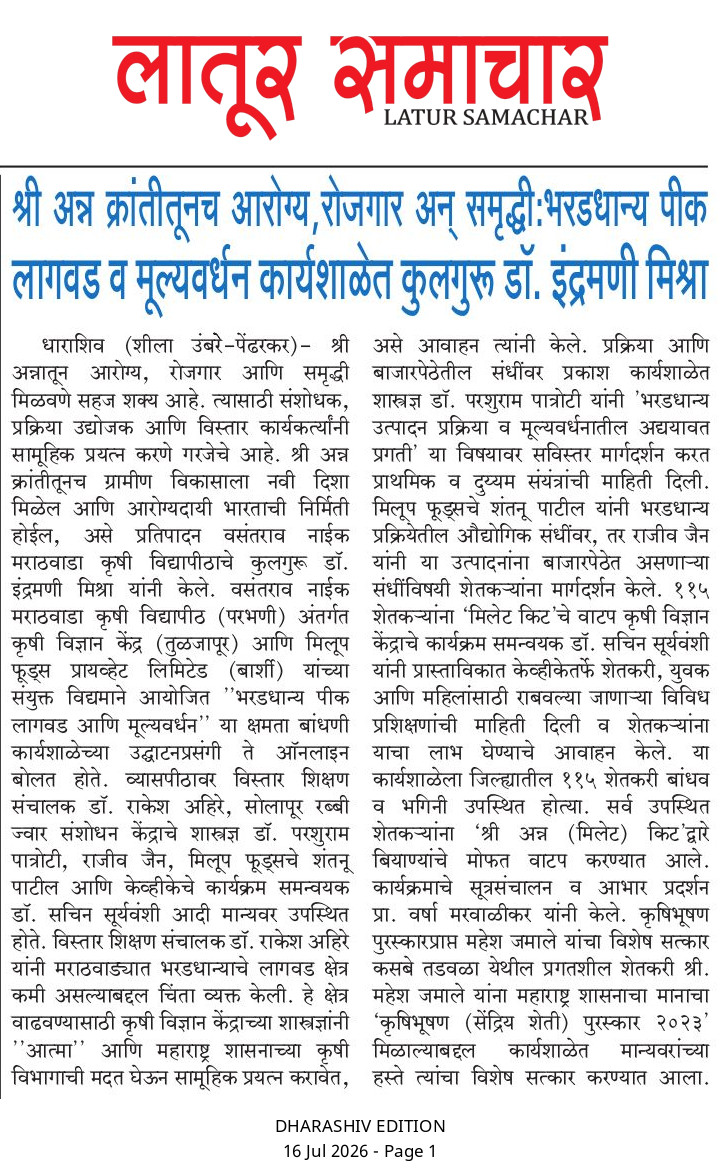 लातूर समाचार
LATUR SAMACHAR

श्री अन्न क्रांतीतूनच आरोग्य,रोजगार अन् समृद्धी:भरडधान्य पीक लागवड व मूल्यवर्धन कार्यशाळेत कुलगुरू डॉ. इंद्रमणी मिश्रा

धाराशिव (शीला उंबरे-पेंढरकर)- श्री अन्नातून आरोग्य, रोजगार आणि समृद्धी मिळवणे सहज शक्य आहे. त्यासाठी संशोधक, प्रक्रिया उद्योजक आणि विस्तार कार्यकर्त्यांनी सामूहिक प्रयत्न करणे गरजेचे आहे. श्री अन्न क्रांतीतूनच ग्रामीण विकासाला नवी दिशा मिळेल आणि आरोग्यदायी भारताची निर्मिती होईल, असे प्रतिपादन वसंतराव नाईक मराठवाडा कृषी विद्यापीठाचे कुलगुरू डॉ. इंद्रमणी मिश्रा यांनी केले. वसंतराव नाईक मराठवाडा कृषी विद्यापीठ (परभणी) अंतर्गत कृषी विज्ञान केंद्र (तुळजापूर) आणि मिलूप फूड्स प्रायव्हेट लिमिटेड (बार्शी) यांच्या संयुक्त विद्यमाने आयोजित ''भरडधान्य पीक लागवड आणि मूल्यवर्धन'' या क्षमता बांधणी कार्यशाळेच्या उद्घाटनप्रसंगी ते ऑनलाइन बोलत होते. व्यासपीठावर विस्तार शिक्षण संचालक डॉ. राकेश अहिरे, सोलापूर रब्बी ज्वार संशोधन केंद्राचे शास्त्रज्ञ डॉ. परशुराम पात्रोटी, राजीव जैन, मिलूप फूड्सचे शंतनू पाटील आणि केव्हीकेचे कार्यक्रम समन्वयक डॉ. सचिन सूर्यवंशी आदी मान्यवर उपस्थित होते. विस्तार शिक्षण संचालक डॉ. राकेश अहिरे यांनी मराठवाड्यात भरडधान्याचे लागवड क्षेत्र कमी असल्याबद्दल चिंता व्यक्त केली. हे क्षेत्र वाढवण्यासाठी कृषी विज्ञान केंद्राच्या शास्त्रज्ञांनी ''आत्मा'' आणि महाराष्ट्र शासनाच्या कृषी विभागाची मदत घेऊन सामूहिक प्रयत्न करावेत, असे आवाहन त्यांनी केले. प्रक्रिया आणि बाजारपेठेतील संधींवर प्रकाश कार्यशाळेत शास्त्रज्ञ डॉ. परशुराम पात्रोटी यांनी 'भरडधान्य उत्पादन प्रक्रिया व मूल्यवर्धनातील अद्ययावत प्रगती' या विषयावर सविस्तर मार्गदर्शन करत प्राथमिक व दुय्यम संयंत्रांची माहिती दिली. मिलूप फूड्सचे शंतनू पाटील यांनी भरडधान्य प्रक्रियेतील औद्योगिक संधींवर, तर राजीव जैन यांनी या उत्पादनांना बाजारपेठेत असणाऱ्या संधींविषयी शेतकऱ्यांना मार्गदर्शन केले. ११५ शेतकऱ्यांना 'मिलेट किट'चे वाटप कृषी विज्ञान केंद्राचे कार्यक्रम समन्वयक डॉ. सचिन सूर्यवंशी यांनी प्रास्ताविकात केव्हीकेतर्फे शेतकरी, युवक आणि महिलांसाठी राबवल्या जाणाऱ्या विविध प्रशिक्षणांची माहिती दिली व शेतकऱ्यांना याचा लाभ घेण्याचे आवाहन केले. या कार्यशाळेला जिल्ह्यातील ११५ शेतकरी बांधव व भगिनी उपस्थित होत्या. सर्व उपस्थित शेतकऱ्यांना 'श्री अन्न (मिलेट) किट'द्वारे बियाण्यांचे मोफत वाटप करण्यात आले. कार्यक्रमाचे सूत्रसंचालन व आभार प्रदर्शन प्रा. वर्षा मरवाळीकर यांनी केले. कृषिभूषण पुरस्कारप्राप्त महेश जमाले यांचा विशेष सत्कार कसबे तडवळा येथील प्रगतशील शेतकरी श्री. महेश जमाले यांना महाराष्ट्र शासनाचा मानाचा 'कृषिभूषण (सेंद्रिय शेती) पुरस्कार २०२३' मिळाल्याबद्दल कार्यशाळेत मान्यवरांच्या हस्ते त्यांचा विशेष सत्कार करण्यात आला.

DHARASHIV EDITION
16 Jul 2026 - Page 1